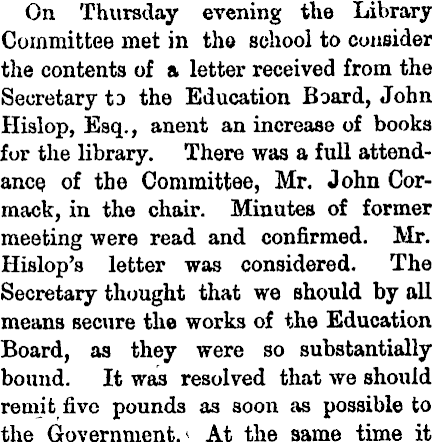 On Thursday evening the Library Committee met in the school to consider the contents of a letter received from the Secretary to the Education Board, John Hislop, Esq., anent an increase of books for the library. There was a full attendance of the Committee, Mr. John Cormack, in the chair. Minutes of former meeting were read and confirmed. Mr. Hislop's letter was considered. The Secretary thought that we should by all means secure the works of the Education Board, as they were so substantially bound. It was resolved that we should remit five pounds as soon as possible to the Government. At the same time it